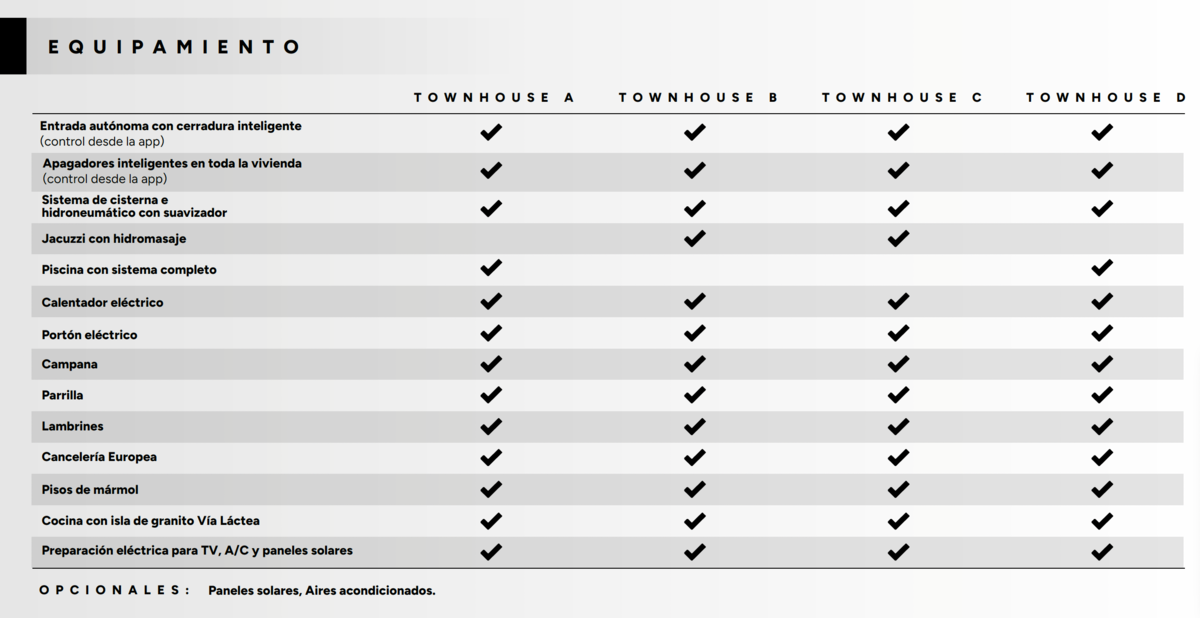 EQUIPAMIENTO

| | TOWNHOUSE A | TOWNHOUSE B | TOWNHOUSE C | TOWNHOUSE D |
|---|---|---|---|---|
| Entrada autónoma con cerradura inteligente (control desde la app) | ✔ | ✔ | ✔ | ✔ |
| Apagadores inteligentes en toda la vivienda (control desde la app) | ✔ | ✔ | ✔ | ✔ |
| Sistema de cisterna e hidroneumático con suavizador | ✔ | ✔ | ✔ | ✔ |
| Jacuzzi con hidromasaje | | ✔ | ✔ | |
| Piscina con sistema completo | ✔ | | | ✔ |
| Calentador eléctrico | ✔ | ✔ | ✔ | ✔ |
| Portón eléctrico | ✔ | ✔ | ✔ | ✔ |
| Campana | ✔ | ✔ | ✔ | ✔ |
| Parrilla | ✔ | ✔ | ✔ | ✔ |
| Lambrines | ✔ | ✔ | ✔ | ✔ |
| Cancelería Europea | ✔ | ✔ | ✔ | ✔ |
| Pisos de mármol | ✔ | ✔ | ✔ | ✔ |
| Cocina con isla de granito Vía Láctea | ✔ | ✔ | ✔ | ✔ |
| Preparación eléctrica para TV, A/C y paneles solares | ✔ | ✔ | ✔ | ✔ |

OPCIONALES: Paneles solares, Aires acondicionados.